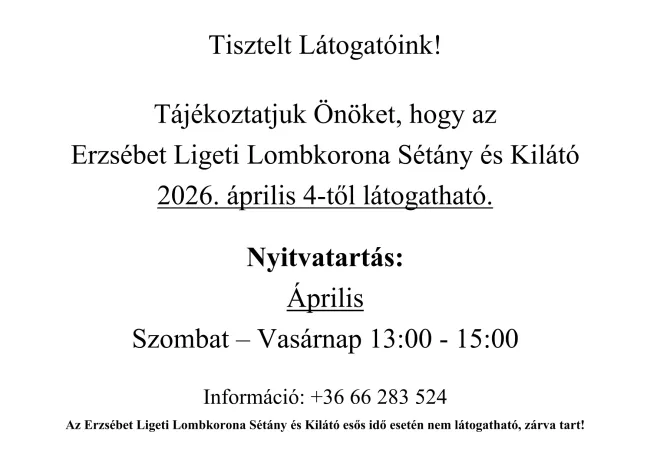 Tisztelt Látogatóink!

Tájékoztatjuk Önöket, hogy az
Erzsébet Ligeti Lombkorona Sétány és Kilátó
2026. április 4-től látogatható.

Nyitvatartás:
Április
Szombat – Vasárnap 13:00 - 15:00

Információ: +36 66 283 524

Az Erzsébet Ligeti Lombkorona Sétány és Kilátó esős idő esetén nem látogatható, zárva tart!